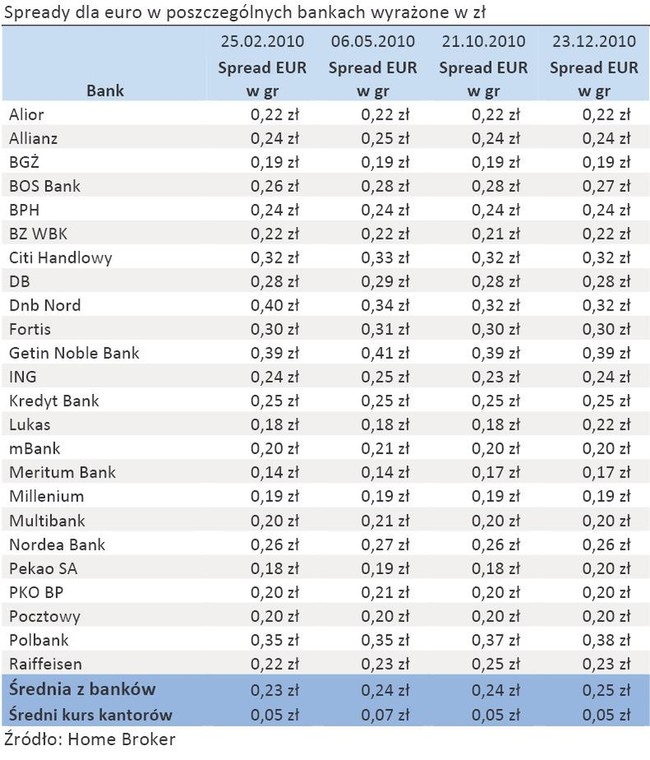 Spready dla euro w poszczególnych bankach wyrażone w zł

| Bank | 25.02.2010 Spread EUR w gr | 06.05.2010 Spread EUR w gr | 21.10.2010 Spread EUR w gr | 23.12.2010 Spread EUR w gr |
|---|---|---|---|---|
| Alior | 0,22 zł | 0,22 zł | 0,22 zł | 0,22 zł |
| Allianz | 0,24 zł | 0,25 zł | 0,24 zł | 0,24 zł |
| BGŻ | 0,19 zł | 0,19 zł | 0,19 zł | 0,19 zł |
| BOS Bank | 0,26 zł | 0,28 zł | 0,28 zł | 0,27 zł |
| BPH | 0,24 zł | 0,24 zł | 0,24 zł | 0,24 zł |
| BZ WBK | 0,22 zł | 0,22 zł | 0,21 zł | 0,22 zł |
| Citi Handlowy | 0,32 zł | 0,33 zł | 0,32 zł | 0,32 zł |
| DB | 0,28 zł | 0,29 zł | 0,28 zł | 0,28 zł |
| Dnb Nord | 0,40 zł | 0,34 zł | 0,32 zł | 0,32 zł |
| Fortis | 0,30 zł | 0,31 zł | 0,30 zł | 0,30 zł |
| Getin Noble Bank | 0,39 zł | 0,41 zł | 0,39 zł | 0,39 zł |
| ING | 0,24 zł | 0,25 zł | 0,23 zł | 0,24 zł |
| Kredyt Bank | 0,25 zł | 0,25 zł | 0,25 zł | 0,25 zł |
| Lukas | 0,18 zł | 0,18 zł | 0,18 zł | 0,22 zł |
| mBank | 0,20 zł | 0,21 zł | 0,20 zł | 0,20 zł |
| Meritum Bank | 0,14 zł | 0,14 zł | 0,17 zł | 0,17 zł |
| Millenium | 0,19 zł | 0,19 zł | 0,19 zł | 0,19 zł |
| Multibank | 0,20 zł | 0,21 zł | 0,20 zł | 0,20 zł |
| Nordea Bank | 0,26 zł | 0,27 zł | 0,26 zł | 0,26 zł |
| Pekao SA | 0,18 zł | 0,19 zł | 0,18 zł | 0,20 zł |
| PKO BP | 0,20 zł | 0,21 zł | 0,20 zł | 0,20 zł |
| Pocztowy | 0,20 zł | 0,20 zł | 0,20 zł | 0,20 zł |
| Polbank | 0,35 zł | 0,35 zł | 0,37 zł | 0,38 zł |
| Raiffeisen | 0,22 zł | 0,23 zł | 0,25 zł | 0,23 zł |
| Średnia z banków | 0,23 zł | 0,24 zł | 0,24 zł | 0,25 zł |
| Średni kurs kantorów | 0,05 zł | 0,07 zł | 0,05 zł | 0,05 zł |

Źródło: Home Broker